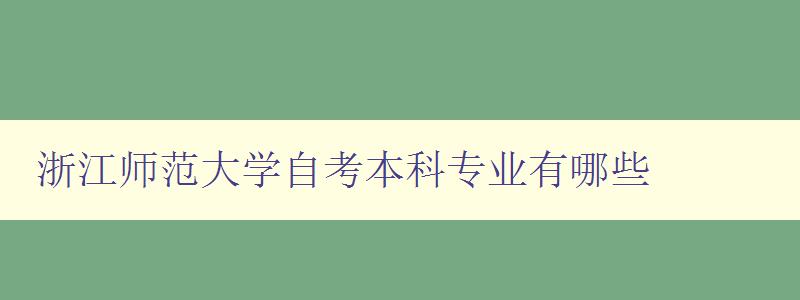 浙江师范大学自考本科专业有哪些